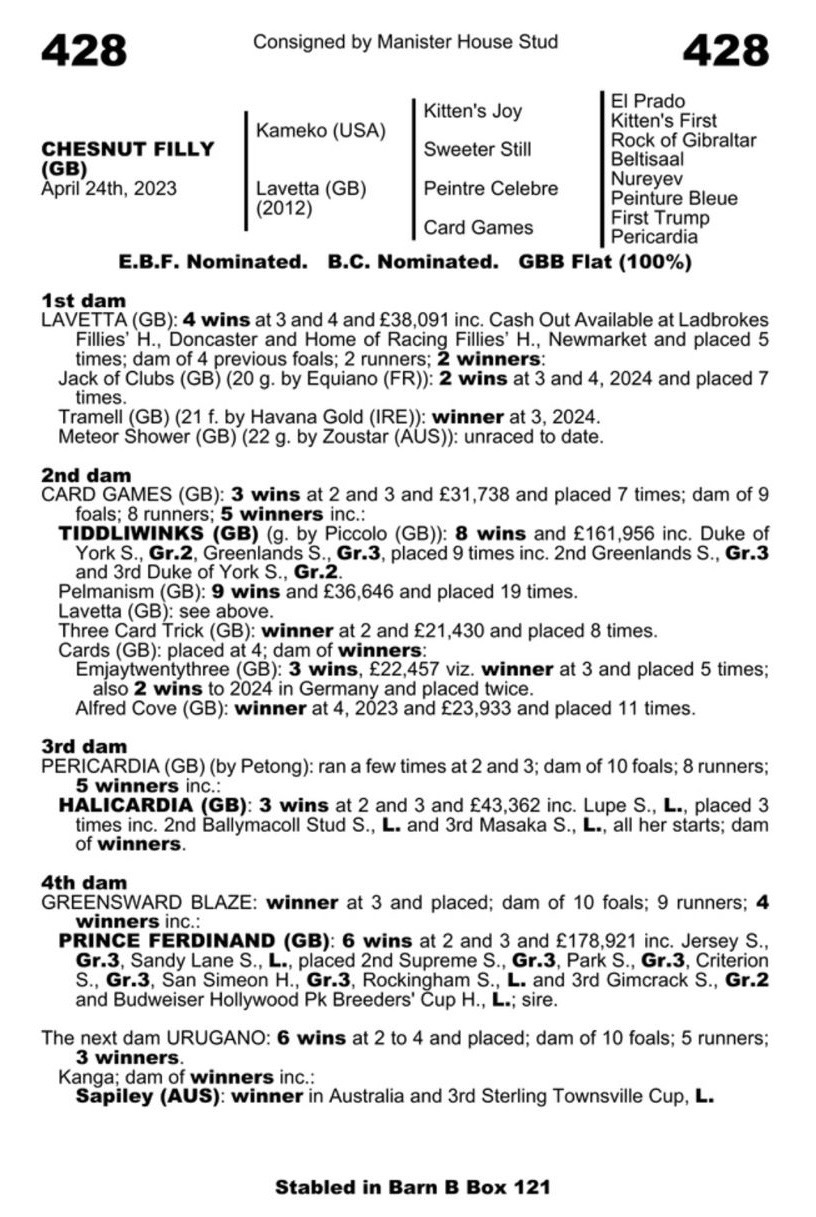 428

Consigned by Manister House Stud

428

CHESNUT FILLY (GB)
April 24th, 2023

Kameko (USA)

Lavetta (GB) (2012)

Kitten's Joy

Sweeter Still

Peintre Celebre

Card Games

El Prado
Kitten's First
Rock of Gibraltar
Beltisaal
Nureyev
Peinture Bleue
First Trump
Pericardia

E.B.F. Nominated. B.C. Nominated. GBB Flat (100%)

1st dam
LAVETTA (GB): 4 wins at 3 and 4 and £38,091 inc. Cash Out Available at Ladbrokes Fillies' H., Doncaster and Home of Racing Fillies' H., Newmarket and placed 5 times; dam of 4 previous foals; 2 runners; 2 winners:
Jack of Clubs (GB) (20 g. by Equiano (FR)): 2 wins at 3 and 4, 2024 and placed 7 times.
Tramell (GB) (21 f. by Havana Gold (IRE)): winner at 3, 2024.
Meteor Shower (GB) (22 g. by Zoustar (AUS)): unraced to date.

2nd dam
CARD GAMES (GB): 3 wins at 2 and 3 and £31,738 and placed 7 times; dam of 9 foals; 8 runners; 5 winners inc.:
TIDDLIWINKS (GB) (g. by Piccolo (GB)): 8 wins and £161,956 inc. Duke of York S., Gr.2, Greenlands S., Gr.3, placed 9 times inc. 2nd Greenlands S., Gr.3 and 3rd Duke of York S., Gr.2.
Pelmanism (GB): 9 wins and £36,646 and placed 19 times.
Lavetta (GB): see above.
Three Card Trick (GB): winner at 2 and £21,430 and placed 8 times.
Cards (GB): placed at 4; dam of winners:
Emjaytwentythree (GB): 3 wins, £22,457 viz. winner at 3 and placed 5 times; also 2 wins to 2024 in Germany and placed twice.
Alfred Cove (GB): winner at 4, 2023 and £23,933 and placed 11 times.

3rd dam
PERICARDIA (GB) (by Petong): ran a few times at 2 and 3; dam of 10 foals; 8 runners; 5 winners inc.:
HALICARDIA (GB): 3 wins at 2 and 3 and £43,362 inc. Lupe S., L., placed 3 times inc. 2nd Ballymacoll Stud S., L. and 3rd Masaka S., L., all her starts; dam of winners.

4th dam
GREENSWARD BLAZE: winner at 3 and placed; dam of 10 foals; 9 runners; 4 winners inc.:
PRINCE FERDINAND (GB): 6 wins at 2 and 3 and £178,921 inc. Jersey S., Gr.3, Sandy Lane S., L., placed 2nd Supreme S., Gr.3, Park S., Gr.3, Criterion S., Gr.3, San Simeon H., Gr.3, Rockingham S., L. and 3rd Gimcrack S., Gr.2 and Budweiser Hollywood Pk Breeders' Cup H., L.; sire.

The next dam URUGANO: 6 wins at 2 to 4 and placed; dam of 10 foals; 5 runners; 3 winners.
Kanga; dam of winners inc.:
Sapiley (AUS): winner in Australia and 3rd Sterling Townsville Cup, L.

Stabled in Barn B Box 121